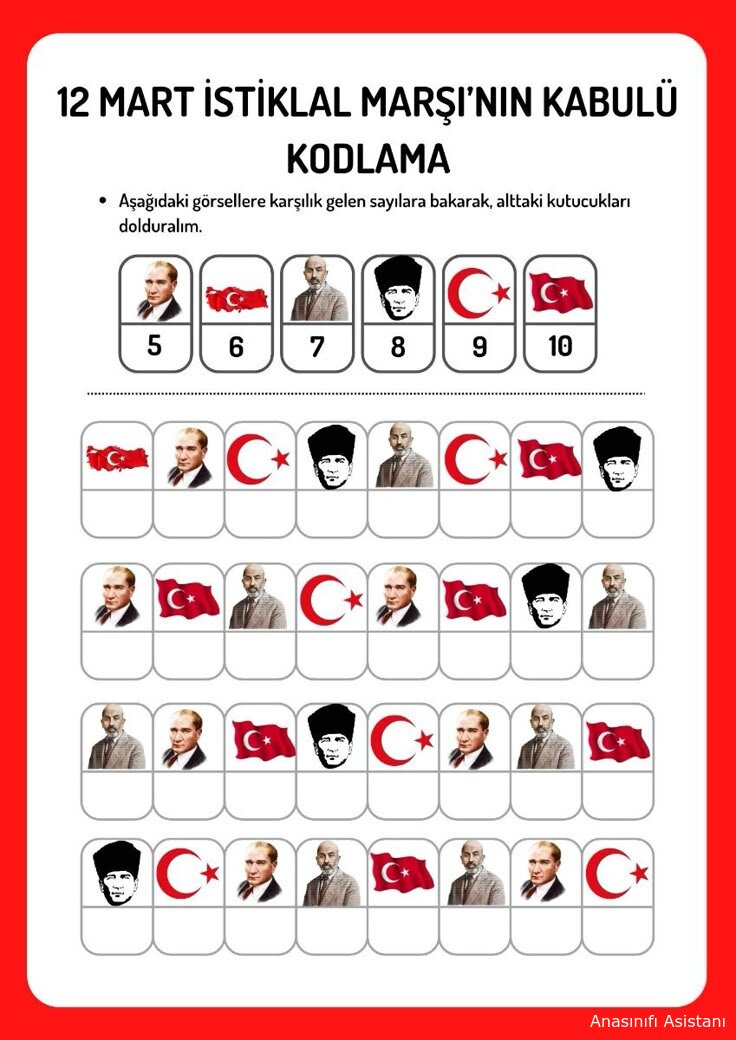 12 MART İSTİKLAL MARŞI'NIN KABULÜ KODLAMA

• Aşağıdaki görsellere karşılık gelen sayılara bakarak, alttaki kutucukları dolduralım.

5 6 7 8 9 10

Anasınıfı Asistanı